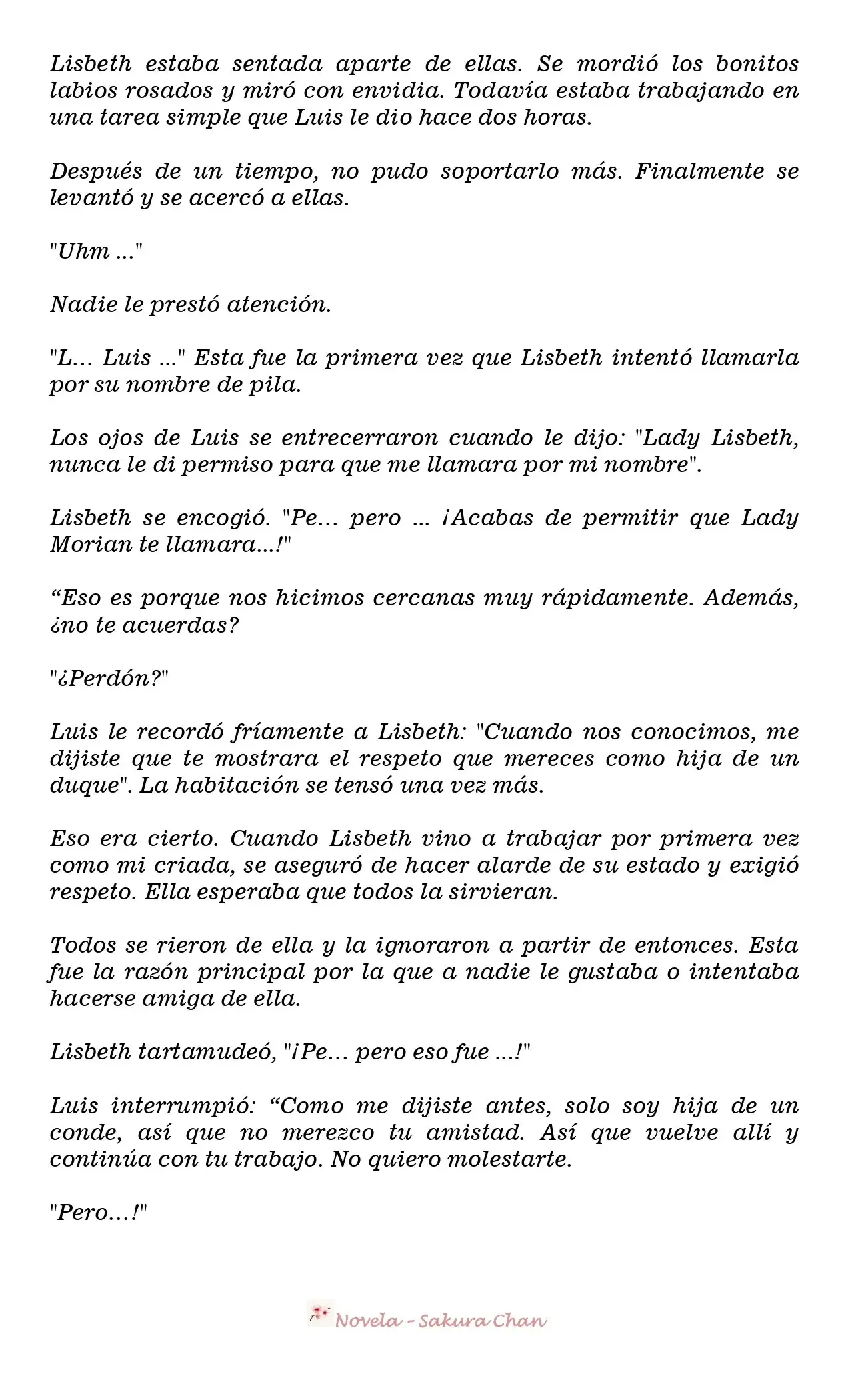 Lisbeth estaba sentada aparte de ellas. Se mordió los bonitos labios rosados y miró con envidia. Todavía estaba trabajando en una tarea simple que Luis le dio hace dos horas.

Después de un tiempo, no pudo soportarlo más. Finalmente se levantó y se acercó a ellas.

"Uhm ..."

Nadie le prestó atención.

"L... Luis ..." Esta fue la primera vez que Lisbeth intentó llamarla por su nombre de pila.

Los ojos de Luis se entrecerraron cuando le dijo: "Lady Lisbeth, nunca le di permiso para que me llamara por mi nombre".

Lisbeth se encogió. "Pe... pero ... ¡Acabas de permitir que Lady Morian te llamara...!"

“Eso es porque nos hicimos cercanas muy rápidamente. Además, ¿no te acuerdas?

"¿Perdón?"

Luis le recordó fríamente a Lisbeth: "Cuando nos conocimos, me dijiste que te mostrara el respeto que mereces como hija de un duque". La habitación se tensó una vez más.

Eso era cierto. Cuando Lisbeth vino a trabajar por primera vez como mi criada, se aseguró de hacer alarde de su estado y exigió respeto. Ella esperaba que todos la sirvieran.

Todos se rieron de ella y la ignoraron a partir de entonces. Esta fue la razón principal por la que a nadie le gustaba o intentaba hacerse amiga de ella.

Lisbeth tartamudeó, "¡Pe... pero eso fue ...!"

Luis interrumpió: “Como me dijiste antes, solo soy hija de un conde, así que no merezco tu amistad. Así que vuelve allí y continúa con tu trabajo. No quiero molestarte.

"Pero...!"

Novela - Sakura Chan